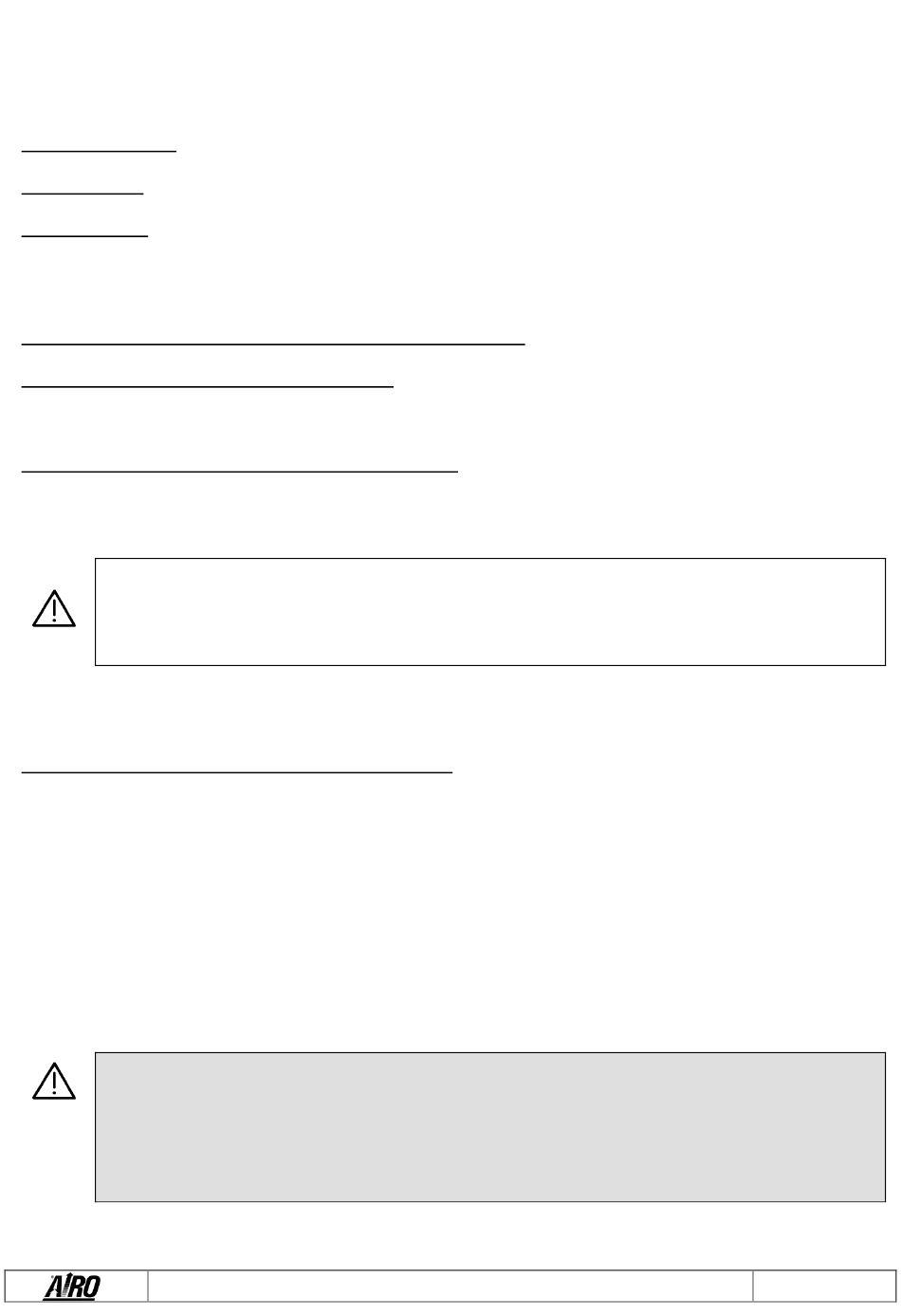 AIRO